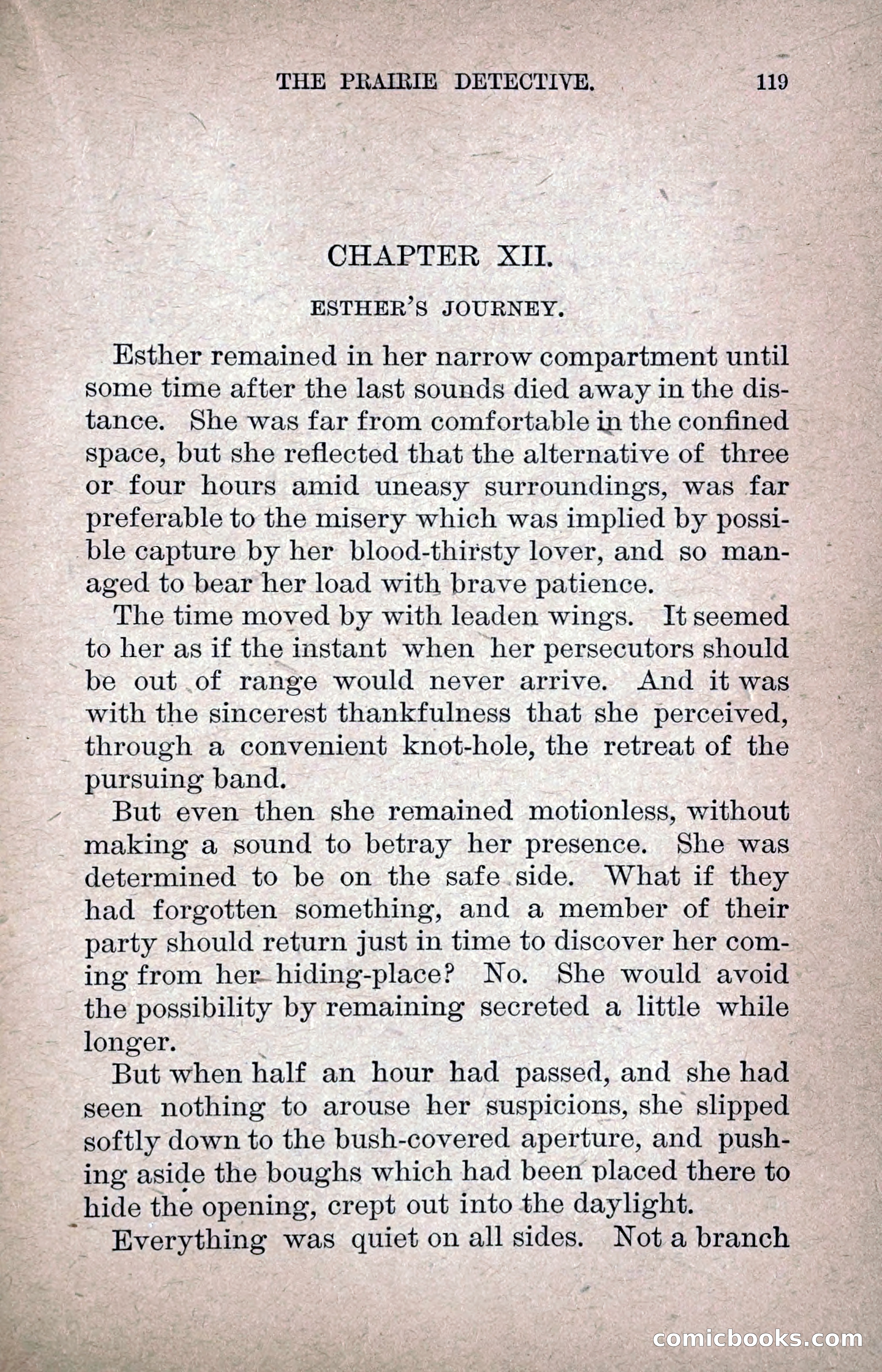 THE PRAIRIE DETECTIVE. 119

CHAPTER XII.

ESTHER'S JOURNEY.

Esther remained in her narrow compartment until some time after the last sounds died away in the distance. She was far from comfortable in the confined space, but she reflected that the alternative of three or four hours amid uneasy surroundings, was far preferable to the misery which was implied by possible capture by her blood-thirsty lover, and so managed to bear her load with brave patience.

The time moved by with leaden wings. It seemed to her as if the instant when her persecutors should be out of range would never arrive. And it was with the sincerest thankfulness that she perceived, through a convenient knot-hole, the retreat of the pursuing band.

But even then she remained motionless, without making a sound to betray her presence. She was determined to be on the safe side. What if they had forgotten something, and a member of their party should return just in time to discover her coming from her hiding-place? No. She would avoid the possibility by remaining secreted a little while longer.

But when half an hour had passed, and she had seen nothing to arouse her suspicions, she slipped softly down to the bush-covered aperture, and pushing aside the boughs which had been placed there to hide the opening, crept out into the daylight.

Everything was quiet on all sides. Not a branch

comicbooks.com